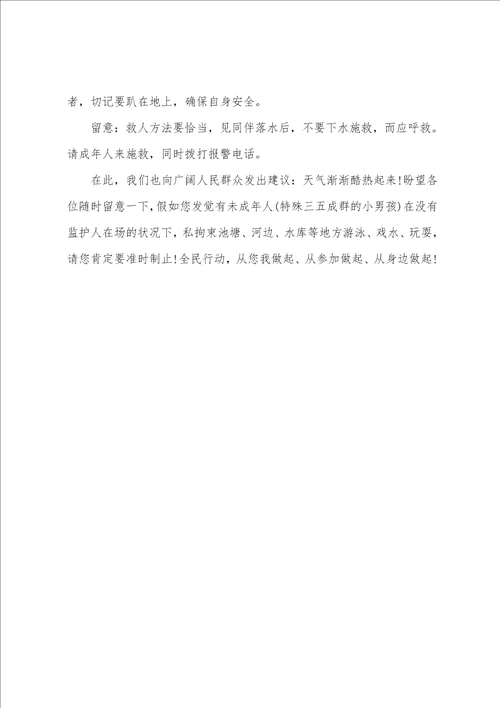 者，切记要趴在地上，确保自身安全。

留意：救人方法要恰当，见同伴落水后，不要下水施救，而应呼救。请成年人来施救，同时拨打报警电话。

在此，我们也向广阔人民群众发出建议：天气渐渐酷热起来！盼望各位随时留意一下，假如您发觉有未成年人（特殊三五成群的小男孩）在没有监护人在场的状况下，私拘束池塘、河边、水库等地方游泳、戏水、玩耍，请您肯定要准时制止！全民行动，从您我做起、从参加做起、从身边做起！